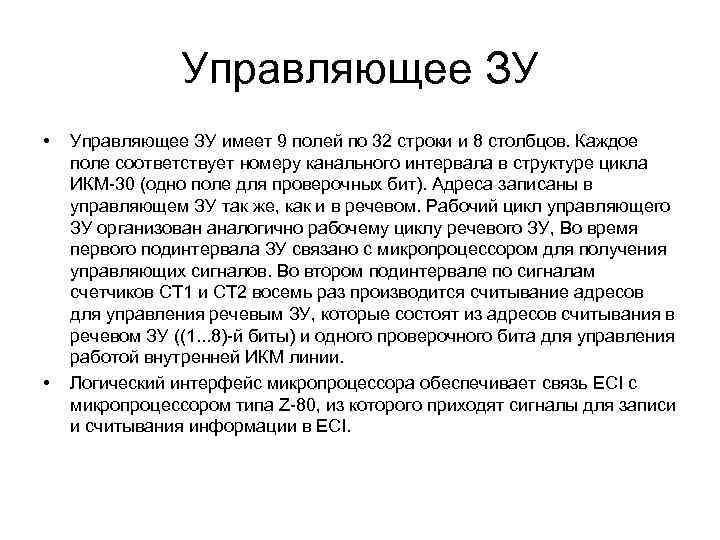 Управляющее ЗУ

• Управляющее ЗУ имеет 9 полей по 32 строки и 8 столбцов. Каждое поле соответствует номеру канального интервала в структуре цикла ИКМ-30 (одно поле для проверочных бит). Адреса записаны в управляющем ЗУ так же, как и в речевом. Рабочий цикл управляющего ЗУ организован аналогично рабочему циклу речевого ЗУ, Во время первого подинтервала ЗУ связано с микропроцессором для получения управляющих сигналов. Во втором подинтервале по сигналам счетчиков СТ1 и СТ2 восемь раз производится считывание адресов для управления речевым ЗУ, которые состоят из адресов считывания в речевом ЗУ ((1...8)-й биты) и одного проверочного бита для управления работой внутренней ИКМ линии.

• Логический интерфейс микропроцессора обеспечивает связь ECI с микропроцессором типа Z-80, из которого приходят сигналы для записи и считывания информации в ECI.